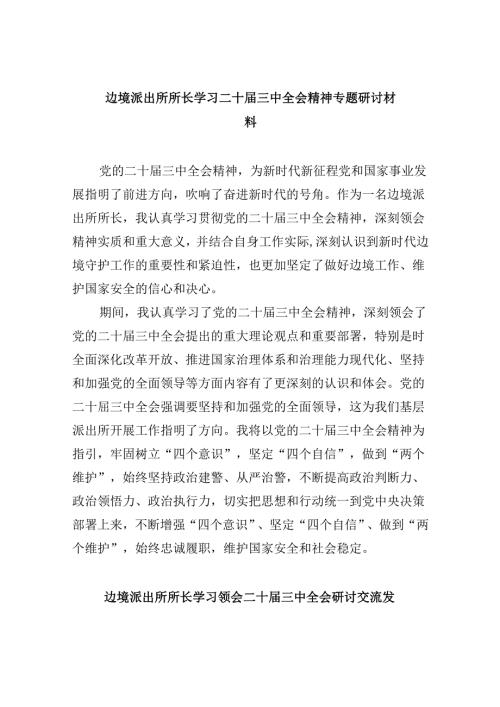 边境派出所所长学习二十届三中全会精神专题研讨材料

党的二十届三中全会精神，为新时代新征程党和国家事业发展指明了前进方向，吹响了奋进新时代的号角。作为一名边境派出所所长，我认真学习贯彻党的二十届三中全会精神，深刻领会精神实质和重大意义，并结合自身工作实际，深刻认识到新时代边境守护工作的重要性和紧迫性，也更加坚定了做好边境工作、维护国家安全的信心和决心。

期间，我认真学习了党的二十届三中全会精神，深刻领会了党的二十届三中全会提出的重大理论观点和重要部署，特别是时全面深化改革开放、推进国家治理体系和治理能力现代化、坚持和加强党的全面领导等方面内容有了更深刻的认识和体会。党的二十届三中全会强调要坚持和加强党的全面领导，这为我们基层派出所开展工作指明了方向。我将以党的二十届三中全会精神为指引，牢固树立“四个意识”，坚定“四个自信”，做到“两个维护”，始终坚持政治建警、从严治警，不断提高政治判断力、政治领悟力、政治执行力，切实把思想和行动统一到党中央决策部署上来，不断增强“四个意识”、坚定“四个自信”、做到“两个维护”，始终忠诚履职，维护国家安全和社会稳定。

边境派出所所长学习领会二十届三中全会研讨交流发